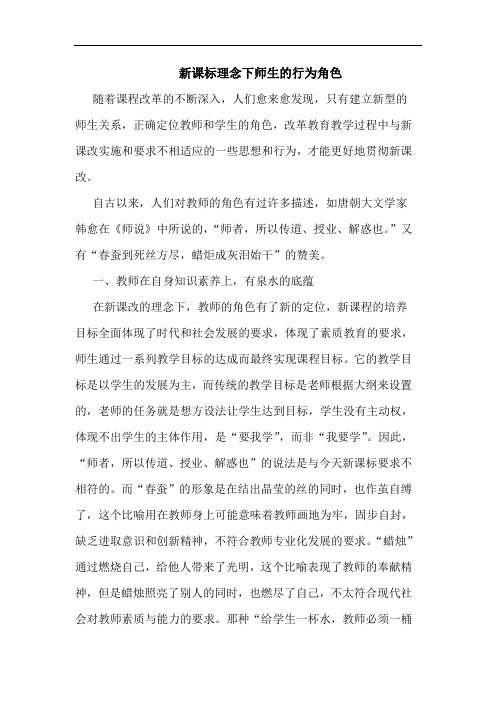 新课标理念下师生的行为角色

随着课程改革的不断深入，人们愈来愈发现，只有建立新型的师生关系，正确定位教师和学生的角色，改革教育教学过程中与新课改实施和要求不相适应的一些思想和行为，才能更好地贯彻新课改。

自古以来，人们对教师的角色有过许多描述，如唐朝大文学家韩愈在《师说》中所说的，“师者，所以传道、授业、解惑也。”又有“春蚕到死丝方尽，蜡炬成灰泪始干”的赞美。

一、教师在自身知识素养上，有泉水的底蕴

在新课改的理念下，教师的角色有了新的定位，新课程的培养目标全面体现了时代和社会发展的要求，体现了素质教育的要求，师生通过一系列教学目标的达成而最终实现课程目标。它的教学目标是以学生的发展为主，而传统的教学目标是老师根据大纲来设置的，老师的任务就是想方设法让学生达到目标，学生没有主动权，体现不出学生的主体作用，是“要我学”，而非“我要学”。因此，“师者，所以传道、授业、解惑也”的说法是与今天新课标要求不相符的。而“春蚕”的形象是在结出晶莹的丝的同时，也作茧自缚了，这个比喻用在教师身上可能意味着教师画地为牢，固步自封，缺乏进取意识和创新精神，不符合教师专业化发展的要求。“蜡烛”通过燃烧自己，给他人带来了光明，这个比喻表现了教师的奉献精神，但是蜡烛照亮了别人的同时，也燃尽了自己，不太符合现代社会对教师素质与能力的要求。那种“给学生一杯水，教师必须一桶